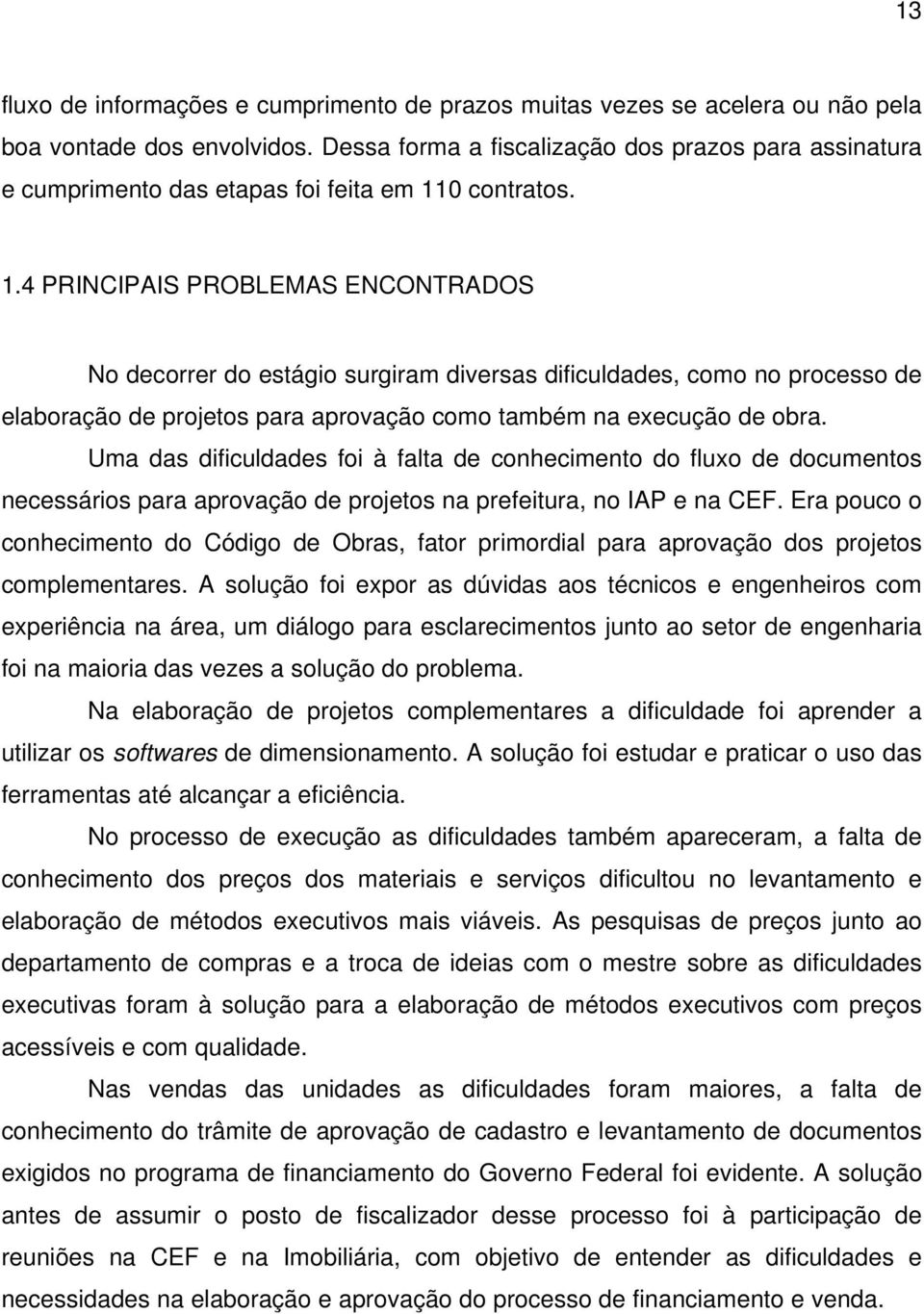 13

fluxo de informações e cumprimento de prazos muitas vezes se acelera ou não pela boa vontade dos envolvidos. Dessa forma a fiscalização dos prazos para assinatura e cumprimento das etapas foi feita em 110 contratos.

1.4 PRINCIPAIS PROBLEMAS ENCONTRADOS

No decorrer do estágio surgiram diversas dificuldades, como no processo de elaboração de projetos para aprovação como também na execução de obra.

Uma das dificuldades foi à falta de conhecimento do fluxo de documentos necessários para aprovação de projetos na prefeitura, no IAP e na CEF. Era pouco o conhecimento do Código de Obras, fator primordial para aprovação dos projetos complementares. A solução foi expor as dúvidas aos técnicos e engenheiros com experiência na área, um diálogo para esclarecimentos junto ao setor de engenharia foi na maioria das vezes a solução do problema.

Na elaboração de projetos complementares a dificuldade foi aprender a utilizar os softwares de dimensionamento. A solução foi estudar e praticar o uso das ferramentas até alcançar a eficiência.

No processo de execução as dificuldades também apareceram, a falta de conhecimento dos preços dos materiais e serviços dificultou no levantamento e elaboração de métodos executivos mais viáveis. As pesquisas de preços junto ao departamento de compras e a troca de ideias com o mestre sobre as dificuldades executivas foram à solução para a elaboração de métodos executivos com preços acessíveis e com qualidade.

Nas vendas das unidades as dificuldades foram maiores, a falta de conhecimento do trâmite de aprovação de cadastro e levantamento de documentos exigidos no programa de financiamento do Governo Federal foi evidente. A solução antes de assumir o posto de fiscalizador desse processo foi à participação de reuniões na CEF e na Imobiliária, com objetivo de entender as dificuldades e necessidades na elaboração e aprovação do processo de financiamento e venda.